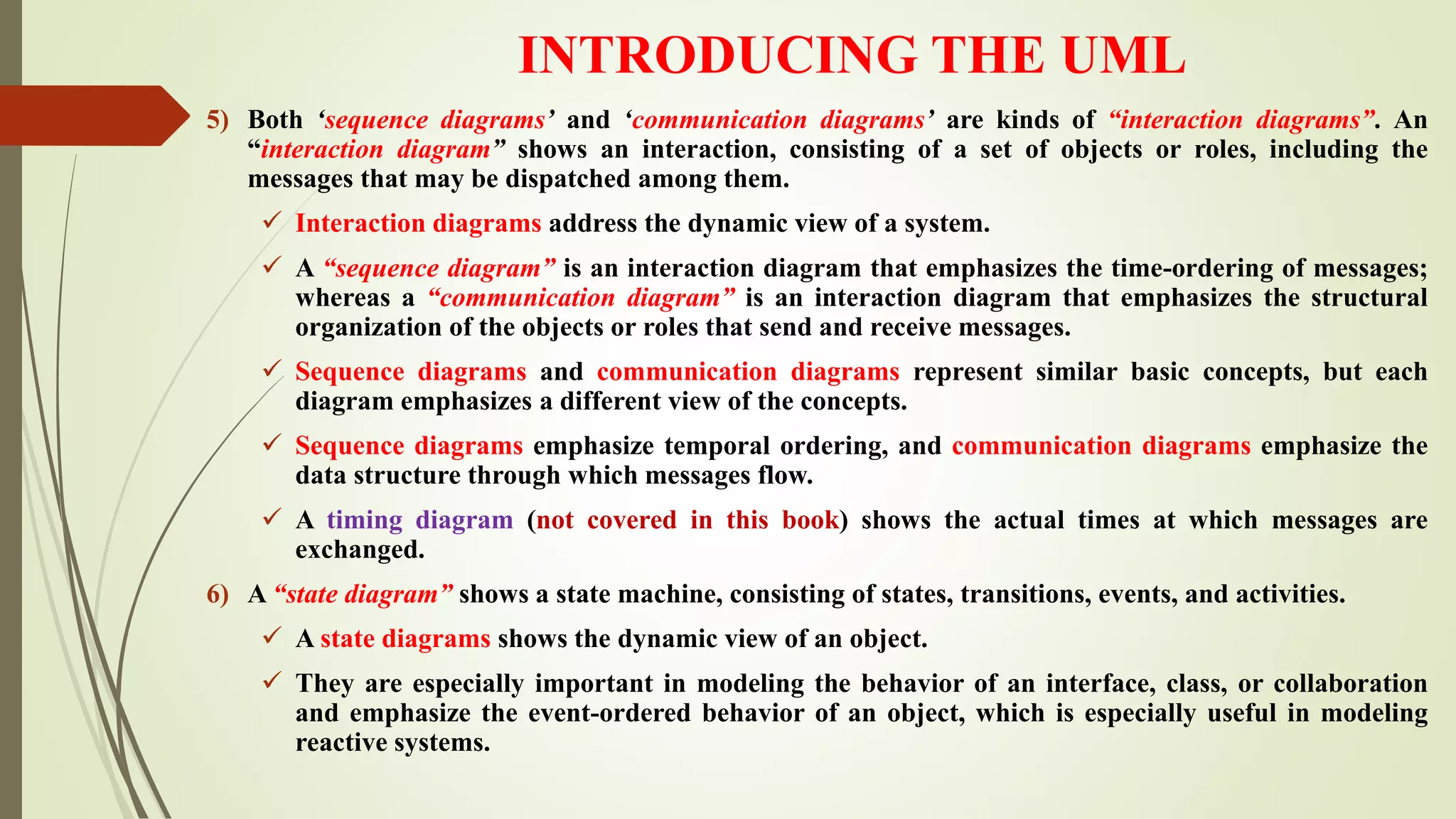 INTRODUCING THE UML

5) Both ‘sequence diagrams’ and ‘communication diagrams’ are kinds of “interaction diagrams”. An “interaction diagram” shows an interaction, consisting of a set of objects or roles, including the messages that may be dispatched among them.

✓ Interaction diagrams address the dynamic view of a system.

✓ A “sequence diagram” is an interaction diagram that emphasizes the time-ordering of messages; whereas a “communication diagram” is an interaction diagram that emphasizes the structural organization of the objects or roles that send and receive messages.

✓ Sequence diagrams and communication diagrams represent similar basic concepts, but each diagram emphasizes a different view of the concepts.

✓ Sequence diagrams emphasize temporal ordering, and communication diagrams emphasize the data structure through which messages flow.

✓ A timing diagram (not covered in this book) shows the actual times at which messages are exchanged.

6) A “state diagram” shows a state machine, consisting of states, transitions, events, and activities.

✓ A state diagrams shows the dynamic view of an object.

✓ They are especially important in modeling the behavior of an interface, class, or collaboration and emphasize the event-ordered behavior of an object, which is especially useful in modeling reactive systems.